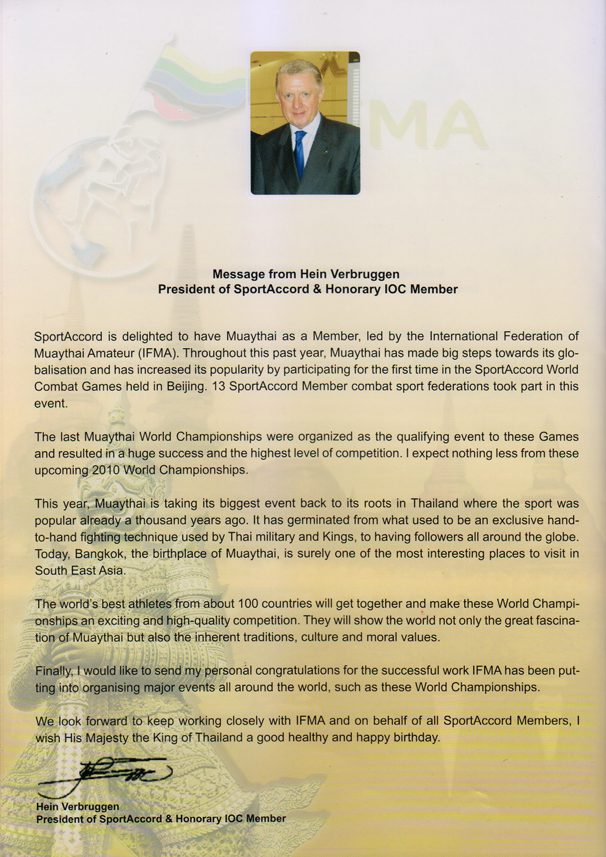 MA

Message from Hein Verbruggen
President of SportAccord & Honorary IOC Member

SportAccord is delighted to have Muaythai as a Member, led by the International Federation of Muaythai Amateur (IFMA). Throughout this past year, Muaythai has made big steps towards its globalisation and has increased its popularity by participating for the first time in the SportAccord World Combat Games held in Beijing. 13 SportAccord Member combat sport federations took part in this event.

The last Muaythai World Championships were organized as the qualifying event to these Games and resulted in a huge success and the highest level of competition. I expect nothing less from these upcoming 2010 World Championships.

This year, Muaythai is taking its biggest event back to its roots in Thailand where the sport was popular already a thousand years ago. It has germinated from what used to be an exclusive hand-to-hand fighting technique used by Thai military and Kings, to having followers all around the globe. Today, Bangkok, the birthplace of Muaythai, is surely one of the most interesting places to visit in South East Asia.

The world's best athletes from about 100 countries will get together and make these World Championships an exciting and high-quality competition. They will show the world not only the great fascination of Muaythai but also the inherent traditions, culture and moral values.

Finally, I would like to send my personal congratulations for the successful work IFMA has been putting into organising major events all around the world, such as these World Championships.

We look forward to keep working closely with IFMA and on behalf of all SportAccord Members, I wish His Majesty the King of Thailand a good healthy and happy birthday.

Hein Verbruggen
President of SportAccord & Honorary IOC Member